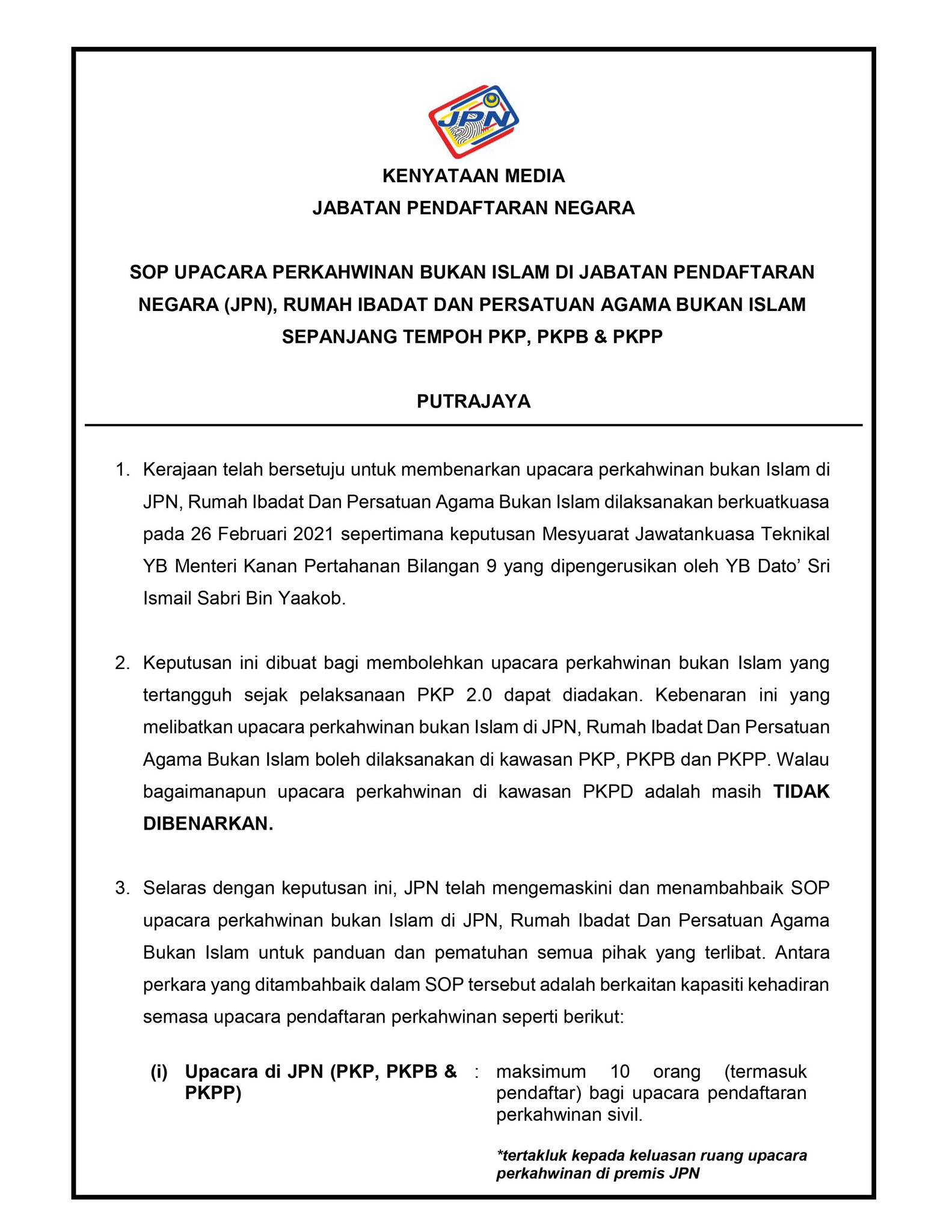 JPN

KENYATAAN MEDIA
JABATAN PENDAFTARAN NEGARA

SOP UPACARA PERKAHWINAN BUKAN ISLAM DI JABATAN PENDAFTARAN NEGARA (JPN), RUMAH IBADAT DAN PERSATUAN AGAMA BUKAN ISLAM SEPANJANG TEMPOH PKP, PKPB & PKPP

PUTRAJAYA

1. Kerajaan telah bersetuju untuk membenarkan upacara perkahwinan bukan Islam di JPN, Rumah Ibadat Dan Persatuan Agama Bukan Islam dilaksanakan berkuatkuasa pada 26 Februari 2021 sepertimana keputusan Mesyuarat Jawatankuasa Teknikal YB Menteri Kanan Pertahanan Bilangan 9 yang dipengerusikan oleh YB Dato' Sri Ismail Sabri Bin Yaakob.

2. Keputusan ini dibuat bagi membolehkan upacara perkahwinan bukan Islam yang tertangguh sejak pelaksanaan PKP 2.0 dapat diadakan. Kebenaran ini yang melibatkan upacara perkahwinan bukan Islam di JPN, Rumah Ibadat Dan Persatuan Agama Bukan Islam boleh dilaksanakan di kawasan PKP, PKPB dan PKPP. Walau bagaimanapun upacara perkahwinan di kawasan PKPD adalah masih TIDAK DIBENARKAN.

3. Selaras dengan keputusan ini, JPN telah mengemaskini dan menambahbaik SOP upacara perkahwinan bukan Islam di JPN, Rumah Ibadat Dan Persatuan Agama Bukan Islam untuk panduan dan pematuhan semua pihak yang terlibat. Antara perkara yang ditambahbaik dalam SOP tersebut adalah berkaitan kapasiti kehadiran semasa upacara pendaftaran perkahwinan seperti berikut:

(i) Upacara di JPN (PKP, PKPB & PKPP) : maksimum 10 orang (termasuk pendaftar) bagi upacara pendaftaran perkahwinan sivil.

*tertakluk kepada keluasan ruang upacara perkahwinan di premis JPN